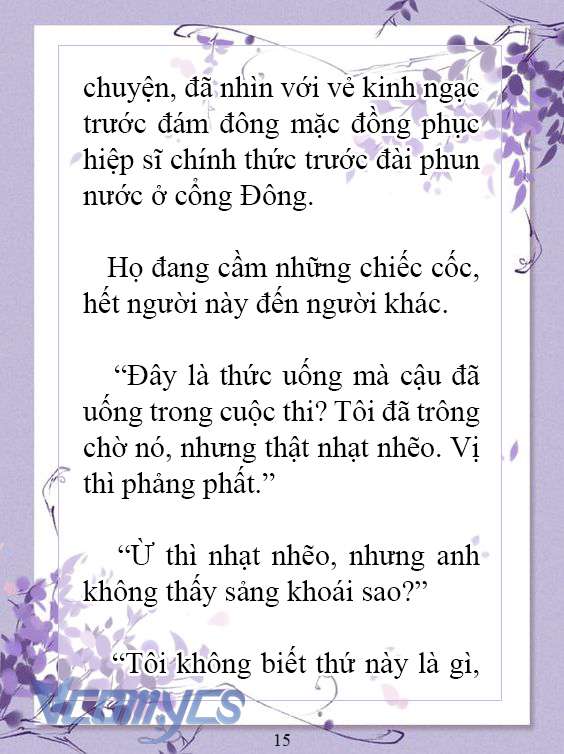 chuyện, đã nhìn với vẻ kinh ngạc trước đám đông mặc đồng phục hiệp sĩ chính thức trước đài phun nước ở cổng Đông.

Họ đang cầm những chiếc cốc, hết người này đến người khác.

“Đây là thức uống mà cậu đã uống trong cuộc thi? Tôi đã trông chờ nó, nhưng thật nhạt nhẽo. Vị thì phảng phất.”

“Ừ thì nhạt nhẽo, nhưng anh không thấy sảng khoái sao?”

“Tôi không biết thứ này là gì,

Vcomycs

15